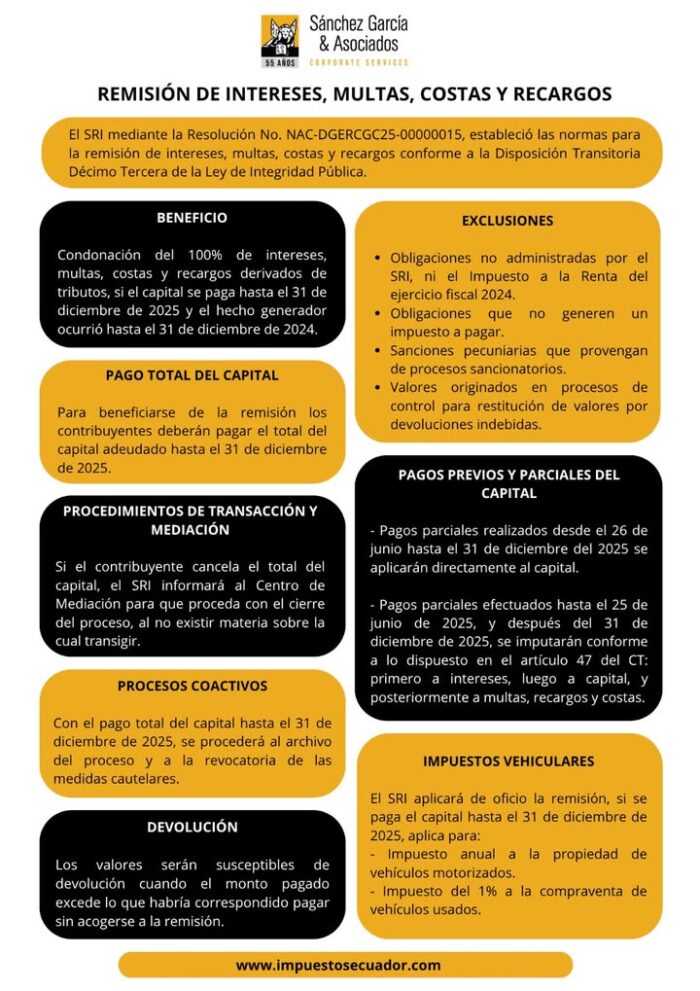 55 AÑOS
Sánchez García & Asociados
CORPORATE SERVICES

REMISIÓN DE INTERESES, MULTAS, COSTAS Y RECARGOS

El SRI mediante la Resolución No. NAC-DGERCGC25-00000015, estableció las normas para la remisión de intereses, multas, costas y recargos conforme a la Disposición Transitoria Décimo Tercera de la Ley de Integridad Pública.

BENEFICIO

Condonación del 100% de intereses, multas, costas y recargos derivados de tributos, si el capital se paga hasta el 31 de diciembre de 2025 y el hecho generador ocurrió hasta el 31 de diciembre de 2024.

PAGO TOTAL DEL CAPITAL

Para beneficiarse de la remisión los contribuyentes deberán pagar el total del capital adeudado hasta el 31 de diciembre de 2025.

PROCEDIMIENTOS DE TRANSACCIÓN Y MEDIACIÓN

Si el contribuyente cancela el total del capital, el SRI informará al Centro de Mediación para que proceda con el cierre del proceso, al no existir materia sobre la cual transigir.

PROCESOS COACTIVOS

Con el pago total del capital hasta el 31 de diciembre de 2025, se procederá al archivo del proceso y a la revocatoria de las medidas cautelares.

DEVOLUCIÓN

Los valores serán susceptibles de devolución cuando el monto pagado excede lo que habría correspondido pagar sin acogerse a la remisión.

EXCLUSIONES

• Obligaciones no administradas por el SRI, ni el Impuesto a la Renta del ejercicio fiscal 2024.
• Obligaciones que no generen un impuesto a pagar.
• Sanciones pecuniarias que provengan de procesos sancionatorios.
• Valores originados en procesos de control para restitución de valores por devoluciones indebidas.

PAGOS PREVIOS Y PARCIALES DEL CAPITAL

- Pagos parciales realizados desde el 26 de junio hasta el 31 de diciembre del 2025 se aplicarán directamente al capital.

- Pagos parciales efectuados hasta el 25 de junio de 2025, y después del 31 de diciembre de 2025, se imputarán conforme a lo dispuesto en el artículo 47 del CT: primero a intereses, luego a capital, y posteriormente a multas, recargos y costas.

IMPUESTOS VEHICULARES

El SRI aplicará de oficio la remisión, si se paga el capital hasta el 31 de diciembre de 2025, aplica para:
- Impuesto anual a la propiedad de vehículos motorizados.
- Impuesto del 1% a la compraventa de vehículos usados.

www.impuestosecuador.com